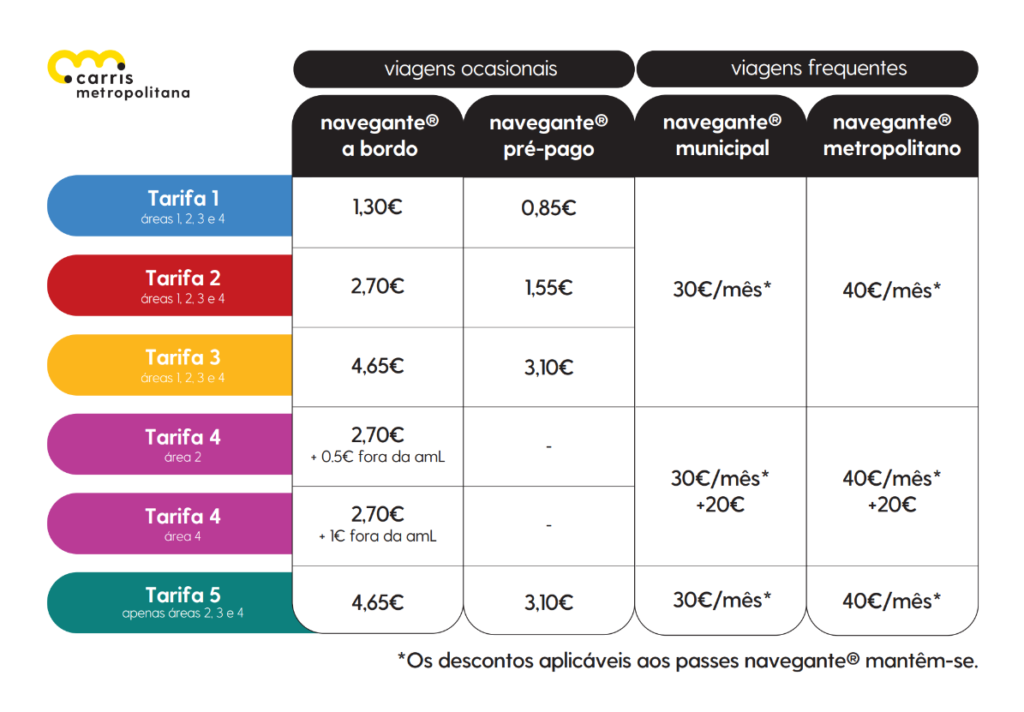 carris metropolitana

| | viagens ocasionais | | viagens frequentes | |
|---|---|---|---|---|
| | navegante® a bordo | navegante® pré-pago | navegante® municipal | navegante® metropolitano |
| Tarifa 1 áreas 1, 2, 3 e 4 | 1,30€ | 0,85€ | 30€/mês* | 40€/mês* |
| Tarifa 2 áreas 1, 2, 3 e 4 | 2,70€ | 1,55€ | 30€/mês* | 40€/mês* |
| Tarifa 3 áreas 1, 2, 3 e 4 | 4,65€ | 3,10€ | 30€/mês* | 40€/mês* |
| Tarifa 4 área 2 | 2,70€ + 0.5€ fora da amL | - | 30€/mês* +20€ | 40€/mês* +20€ |
| Tarifa 4 área 4 | 2,70€ + 1€ fora da amL | - | 30€/mês* +20€ | 40€/mês* +20€ |
| Tarifa 5 apenas áreas 2, 3 e 4 | 4,65€ | 3,10€ | 30€/mês* | 40€/mês* |

*Os descontos aplicáveis aos passes navegante® mantêm-se.